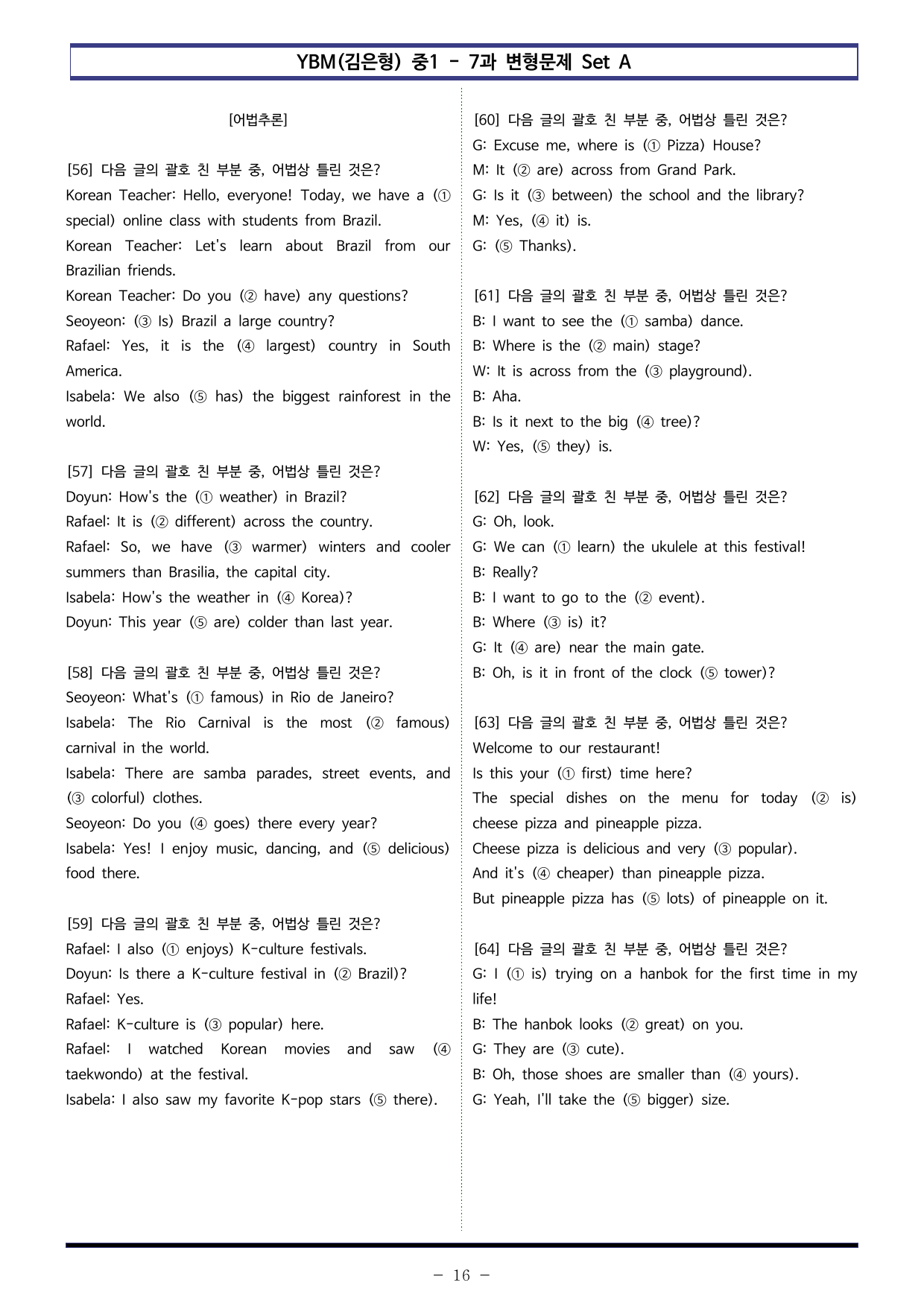 YBM(김은형) 중1 - 7과 변형문제 Set A

[어법추론]

[56] 다음 글의 괄호 친 부분 중, 어법상 틀린 것은?
Korean Teacher: Hello, everyone! Today, we have a (① special) online class with students from Brazil.
Korean Teacher: Let's learn about Brazil from our Brazilian friends.
Korean Teacher: Do you (② have) any questions?
Seoyeon: (③ Is) Brazil a large country?
Rafael: Yes, it is the (④ largest) country in South America.
Isabela: We also (⑤ has) the biggest rainforest in the world.

[57] 다음 글의 괄호 친 부분 중, 어법상 틀린 것은?
Doyun: How's the (① weather) in Brazil?
Rafael: It is (② different) across the country.
Rafael: So, we have (③ warmer) winters and cooler summers than Brasilia, the capital city.
Isabela: How's the weather in (④ Korea)?
Doyun: This year (⑤ are) colder than last year.

[58] 다음 글의 괄호 친 부분 중, 어법상 틀린 것은?
Seoyeon: What's (① famous) in Rio de Janeiro?
Isabela: The Rio Carnival is the most (② famous) carnival in the world.
Isabela: There are samba parades, street events, and (③ colorful) clothes.
Seoyeon: Do you (④ goes) there every year?
Isabela: Yes! I enjoy music, dancing, and (⑤ delicious) food there.

[59] 다음 글의 괄호 친 부분 중, 어법상 틀린 것은?
Rafael: I also (① enjoys) K-culture festivals.
Doyun: Is there a K-culture festival in (② Brazil)?
Rafael: Yes.
Rafael: K-culture is (③ popular) here.
Rafael: I watched Korean movies and saw (④ taekwondo) at the festival.
Isabela: I also saw my favorite K-pop stars (⑤ there).

[60] 다음 글의 괄호 친 부분 중, 어법상 틀린 것은?
G: Excuse me, where is (① Pizza) House?
M: It (② are) across from Grand Park.
G: Is it (③ between) the school and the library?
M: Yes, (④ it) is.
G: (⑤ Thanks).

[61] 다음 글의 괄호 친 부분 중, 어법상 틀린 것은?
B: I want to see the (① samba) dance.
B: Where is the (② main) stage?
W: It is across from the (③ playground).
B: Aha.
B: Is it next to the big (④ tree)?
W: Yes, (⑤ they) is.

[62] 다음 글의 괄호 친 부분 중, 어법상 틀린 것은?
G: Oh, look.
G: We can (① learn) the ukulele at this festival!
B: Really?
B: I want to go to the (② event).
B: Where (③ is) it?
G: It (④ are) near the main gate.
B: Oh, is it in front of the clock (⑤ tower)?

[63] 다음 글의 괄호 친 부분 중, 어법상 틀린 것은?
Welcome to our restaurant!
Is this your (① first) time here?
The special dishes on the menu for today (② is) cheese pizza and pineapple pizza.
Cheese pizza is delicious and very (③ popular).
And it's (④ cheaper) than pineapple pizza.
But pineapple pizza has (⑤ lots) of pineapple on it.

[64] 다음 글의 괄호 친 부분 중, 어법상 틀린 것은?
G: I (① is) trying on a hanbok for the first time in my life!
B: The hanbok looks (② great) on you.
G: They are (③ cute).
B: Oh, those shoes are smaller than (④ yours).
G: Yeah, I'll take the (⑤ bigger) size.

- 16 -